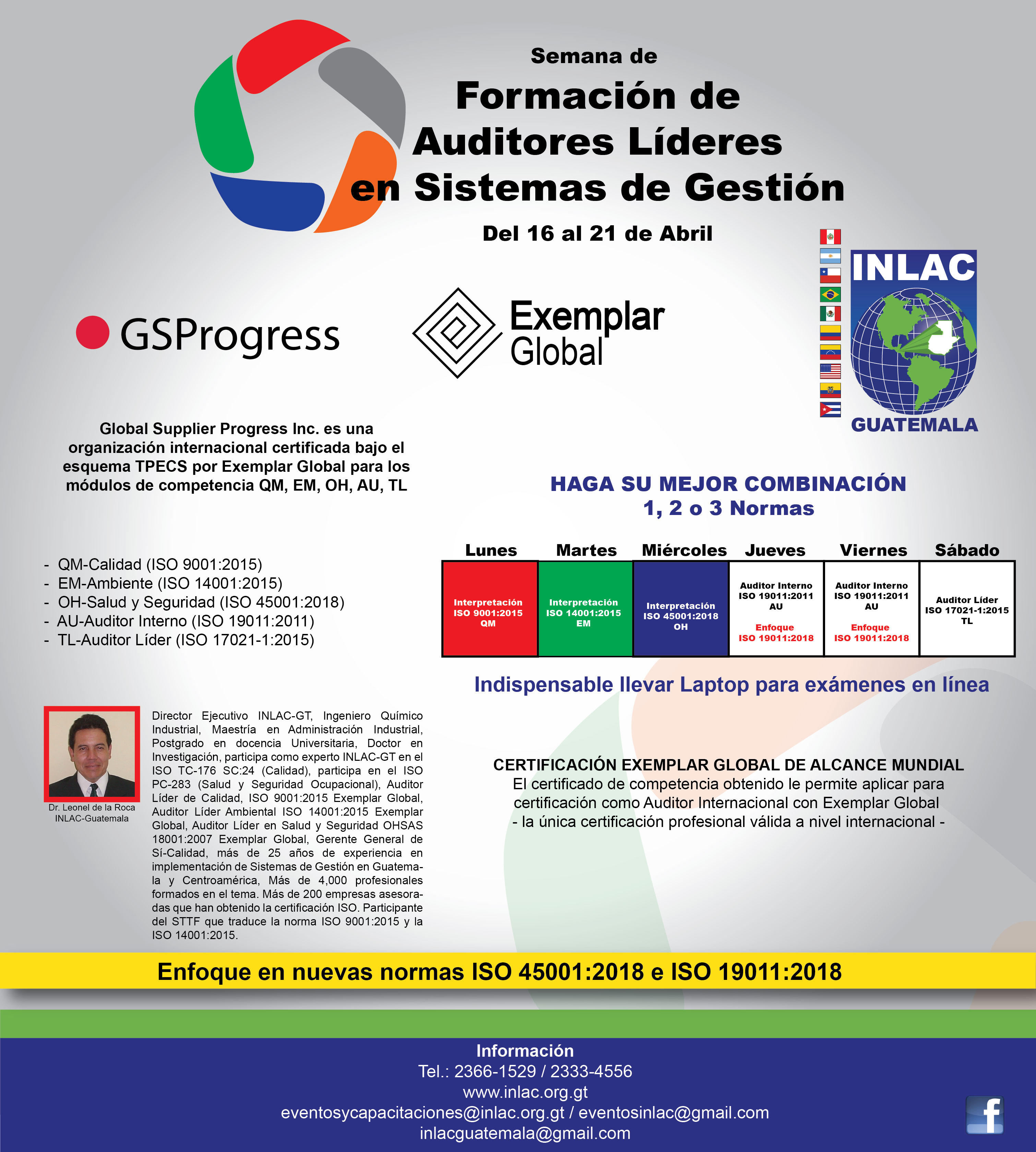 Semana de
Formación de Auditores Líderes en Sistemas de Gestión

Del 16 al 21 de Abril

GSProgress

Exemplar Global

INLAC
GUATEMALA

Global Supplier Progress Inc. es una organización internacional certificada bajo el esquema TPECS por Exemplar Global para los módulos de competencia QM, EM, OH, AU, TL

HAGA SU MEJOR COMBINACIÓN
1, 2 o 3 Normas

- QM-Calidad (ISO 9001:2015)
- EM-Ambiente (ISO 14001:2015)
- OH-Salud y Seguridad (ISO 45001:2018)
- AU-Auditor Interno (ISO 19011:2011)
- TL-Auditor Líder (ISO 17021-1:2015)

| Lunes | Martes | Miércoles | Jueves | Viernes | Sábado |
|---|---|---|---|---|---|
| Interpretación ISO 9001:2015 QM | Interpretación ISO 14001:2015 EM | Interpretación ISO 45001:2018 OH | Auditor Interno ISO 19011:2011 AU Enfoque ISO 19011:2018 | Auditor Interno ISO 19011:2011 AU Enfoque ISO 19011:2018 | Auditor Líder ISO 17021-1:2015 TL |

Indispensable llevar Laptop para exámenes en línea

Dr. Leonel de la Roca
INLAC-Guatemala

Director Ejecutivo INLAC-GT, Ingeniero Químico Industrial, Maestría en Administración Industrial, Postgrado en docencia Universitaria, Doctor en Investigación, participa como experto INLAC-GT en el ISO TC-176 SC:24 (Calidad), participa en el ISO PC-283 (Salud y Seguridad Ocupacional), Auditor Líder de Calidad, ISO 9001:2015 Exemplar Global, Auditor Líder Ambiental ISO 14001:2015 Exemplar Global, Auditor Líder en Salud y Seguridad OHSAS 18001:2007 Exemplar Global, Gerente General de Sí-Calidad, más de 25 años de experiencia en implementación de Sistemas de Gestión en Guatemala y Centroamérica, Más de 4,000 profesionales formados en el tema. Más de 200 empresas asesoradas que han obtenido la certificación ISO. Participante del STTF que traduce la norma ISO 9001:2015 y la ISO 14001:2015.

CERTIFICACIÓN EXEMPLAR GLOBAL DE ALCANCE MUNDIAL
El certificado de competencia obtenido le permite aplicar para certificación como Auditor Internacional con Exemplar Global
- la única certificación profesional válida a nivel internacional -

Enfoque en nuevas normas ISO 45001:2018 e ISO 19011:2018

Información
Tel.: 2366-1529 / 2333-4556
www.inlac.org.gt
eventosycapacitaciones@inlac.org.gt / eventosinlac@gmail.com
inlacguatemala@gmail.com

f